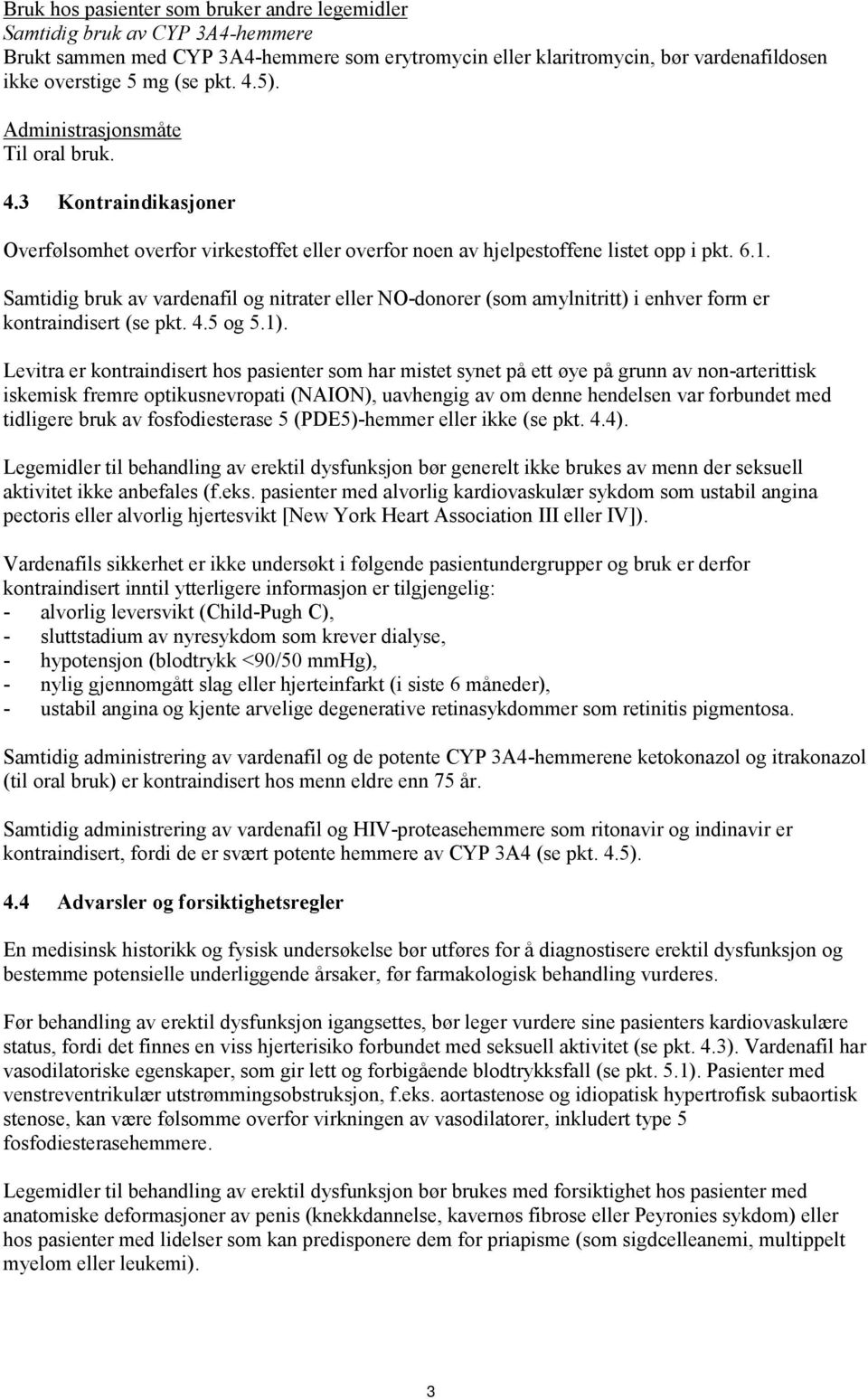 Bruk hos pasienter som bruker andre legemidler
Samtidig bruk av CYP 3A4-hemmere
Brukt sammen med CYP 3A4-hemmere som erytromycin eller klaritromycin, bør vardenafildosen ikke overstige 5 mg (se pkt. 4.5).

Administrasjonsmåte
Til oral bruk.

4.3 Kontraindikasjoner

Overfølsomhet overfor virkestoffet eller overfor noen av hjelpestoffene listet opp i pkt. 6.1.

Samtidig bruk av vardenafil og nitrater eller NO-donorer (som amylnitritt) i enhver form er kontraindisert (se pkt. 4.5 og 5.1).

Levitra er kontraindisert hos pasienter som har mistet synet på ett øye på grunn av non-arterittisk iskemisk fremre optikusnevropati (NAION), uavhengig av om denne hendelsen var forbundet med tidligere bruk av fosfodiesterase 5 (PDE5)-hemmer eller ikke (se pkt. 4.4).

Legemidler til behandling av erektil dysfunksjon bør generelt ikke brukes av menn der seksuell aktivitet ikke anbefales (f.eks. pasienter med alvorlig kardiovaskulær sykdom som ustabil angina pectoris eller alvorlig hjertesvikt [New York Heart Association III eller IV]).

Vardenafils sikkerhet er ikke undersøkt i følgende pasientundergrupper og bruk er derfor kontraindisert inntil ytterligere informasjon er tilgjengelig:
- alvorlig leversvikt (Child-Pugh C),
- sluttstadium av nyresykdom som krever dialyse,
- hypotensjon (blodtrykk <90/50 mmHg),
- nylig gjennomgått slag eller hjerteinfarkt (i siste 6 måneder),
- ustabil angina og kjente arvelige degenerative retinasykdommer som retinitis pigmentosa.

Samtidig administrering av vardenafil og de potente CYP 3A4-hemmerene ketokonazol og itrakonazol (til oral bruk) er kontraindisert hos menn eldre enn 75 år.

Samtidig administrering av vardenafil og HIV-proteasehemmere som ritonavir og indinavir er kontraindisert, fordi de er svært potente hemmere av CYP 3A4 (se pkt. 4.5).

4.4 Advarsler og forsiktighetsregler

En medisinsk historikk og fysisk undersøkelse bør utføres for å diagnostisere erektil dysfunksjon og bestemme potensielle underliggende årsaker, før farmakologisk behandling vurderes.

Før behandling av erektil dysfunksjon igangsettes, bør leger vurdere sine pasienters kardiovaskulære status, fordi det finnes en viss hjerterisiko forbundet med seksuell aktivitet (se pkt. 4.3). Vardenafil har vasodilatoriske egenskaper, som gir lett og forbigående blodtrykksfall (se pkt. 5.1). Pasienter med venstreventrikulær utstrømmingsobstruksjon, f.eks. aortastenose og idiopatisk hypertrofisk subaortisk stenose, kan være følsomme overfor virkningen av vasodilatorer, inkludert type 5 fosfodiesterasehemmere.

Legemidler til behandling av erektil dysfunksjon bør brukes med forsiktighet hos pasienter med anatomiske deformasjoner av penis (knekkdannelse, kavernøs fibrose eller Peyronies sykdom) eller hos pasienter med lidelser som kan predisponere dem for priapisme (som sigdcelleanemi, multippelt myelom eller leukemi).

3